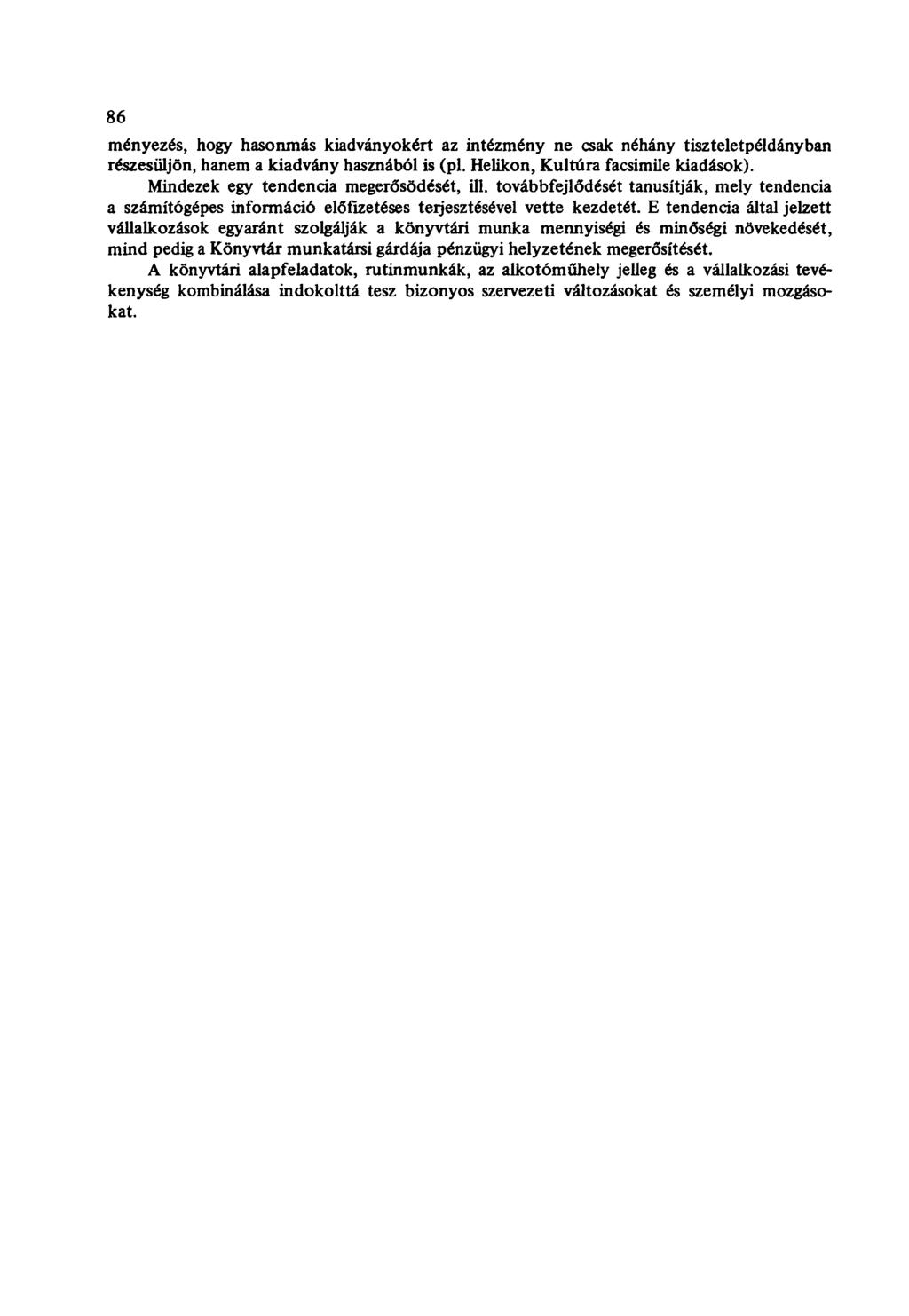 86

ményezés, hogy hasonmás kiadványokért az intézmény ne csak néhány tiszteletpéldányban részesüljön, hanem a kiadvány hasznából is (pl. Helikon, Kultúra facsimile kiadások).

Mindezek egy tendencia megerősödését, ill. továbbfejlődését tanusítják, mely tendencia a számítógépes információ előfizetéses terjesztésével vette kezdetét. E tendencia által jelzett vállalkozások egyaránt szolgálják a könyvtári munka mennyiségi és minőségi növekedését, mind pedig a Könyvtár munkatársi gárdája pénzügyi helyzetének megerősítését.

A könyvtári alapfeladatok, rutinmunkák, az alkotóműhely jelleg és a vállalkozási tevékenység kombinálása indokolttá tesz bizonyos szervezeti változásokat és személyi mozgásokat.